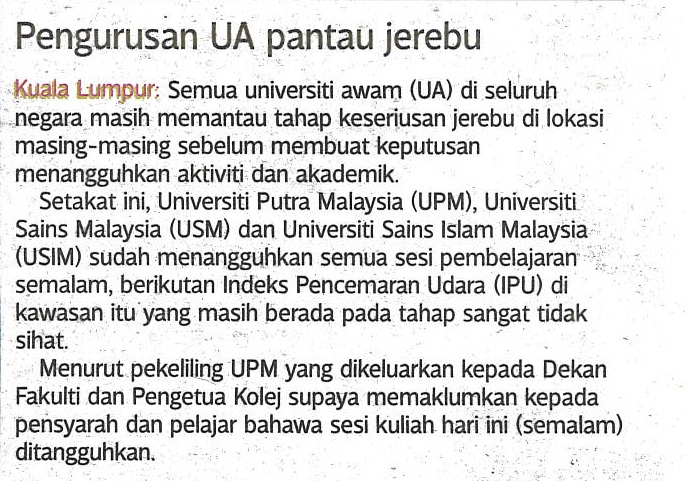 Pengurusan UA pantau jerebu

Kuala Lumpur: Semua universiti awam (UA) di seluruh negara masih memantau tahap keseriusan jerebu di lokasi masing-masing sebelum membuat keputusan menangguhkan aktiviti dan akademik.

Setakat ini, Universiti Putra Malaysia (UPM), Universiti Sains Malaysia (USM) dan Universiti Sains Islam Malaysia (USIM) sudah menangguhkan semua sesi pembelajaran semalam, berikutan Indeks Pencemaran Udara (IPU) di kawasan itu yang masih berada pada tahap sangat tidak sihat.

Menurut pekeliling UPM yang dikeluarkan kepada Dekan Fakulti dan Pengetua Kolej supaya memaklumkan kepada pensyarah dan pelajar bahawa sesi kuliah hari ini (semalam) ditangguhkan.